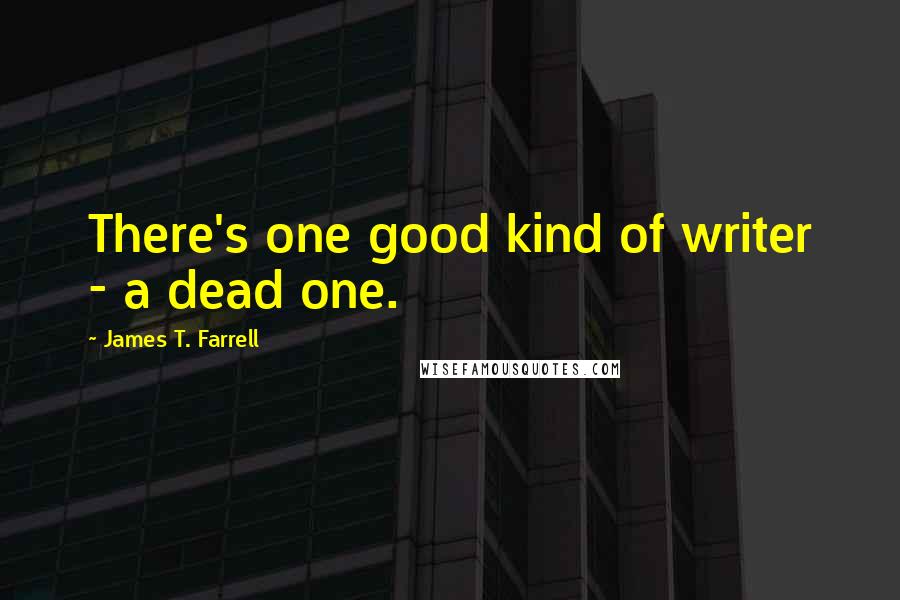 There's one good kind of writer - a dead one.

~ James T. Farrell

WISEFAMOUSQUOTES.COM